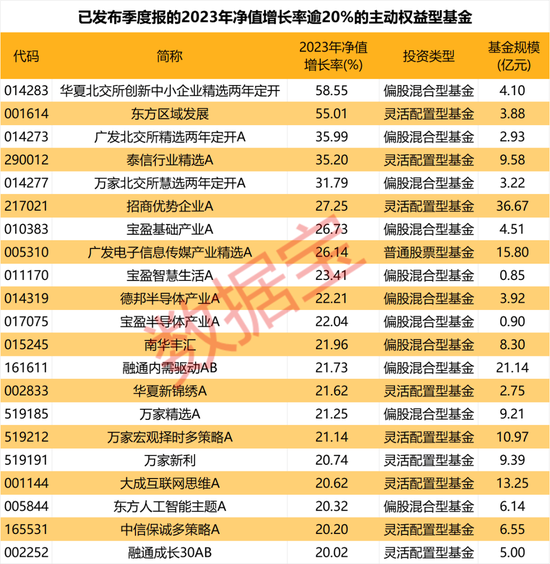 已发布季度报的2023年净值增长率逾20%的主动权益型基金

| 代码 | 简称 | 2023年净值增长率(%) | 投资类型 | 基金规模(亿元) |
|---|---|---|---|---|
| 014283 | 华夏北交所创新中小企业精选两年定开 | 58.55 | 偏股混合型基金 | 4.10 |
| 001614 | 东方区域发展 | 55.01 | 灵活配置型基金 | 3.88 |
| 014273 | 广发北交所精选两年定开A | 35.99 | 偏股混合型基金 | 2.93 |
| 290012 | 泰信行业精选A | 35.20 | 灵活配置型基金 | 9.58 |
| 014277 | 万家北交所慧选两年定开A | 31.79 | 偏股混合型基金 | 3.22 |
| 217021 | 招商优势企业A | 27.25 | 灵活配置型基金 | 36.67 |
| 010383 | 宝盈基础产业A | 26.73 | 偏股混合型基金 | 4.51 |
| 005310 | 广发电子信息传媒产业精选A | 26.14 | 普通股票型基金 | 15.80 |
| 011170 | 宝盈智慧生活A | 23.41 | 偏股混合型基金 | 0.85 |
| 014319 | 德邦半导体产业A | 22.21 | 偏股混合型基金 | 3.92 |
| 017075 | 宝盈半导体产业A | 22.04 | 偏股混合型基金 | 0.90 |
| 015245 | 南华丰汇 | 21.96 | 偏股混合型基金 | 8.30 |
| 161611 | 融通内需驱动AB | 21.73 | 偏股混合型基金 | 21.14 |
| 002833 | 华夏新锦绣A | 21.62 | 灵活配置型基金 | 2.75 |
| 519185 | 万家精选A | 21.25 | 偏股混合型基金 | 9.21 |
| 519212 | 万家宏观择时多策略A | 21.14 | 灵活配置型基金 | 10.97 |
| 519191 | 万家新利 | 20.74 | 灵活配置型基金 | 9.39 |
| 001144 | 大成互联网思维A | 20.62 | 灵活配置型基金 | 13.25 |
| 005844 | 东方人工智能主题A | 20.32 | 偏股混合型基金 | 6.14 |
| 165531 | 中信保诚多策略A | 20.20 | 灵活配置型基金 | 6.55 |
| 002252 | 融通成长30AB | 20.02 | 灵活配置型基金 | 5.00 |

数据宝